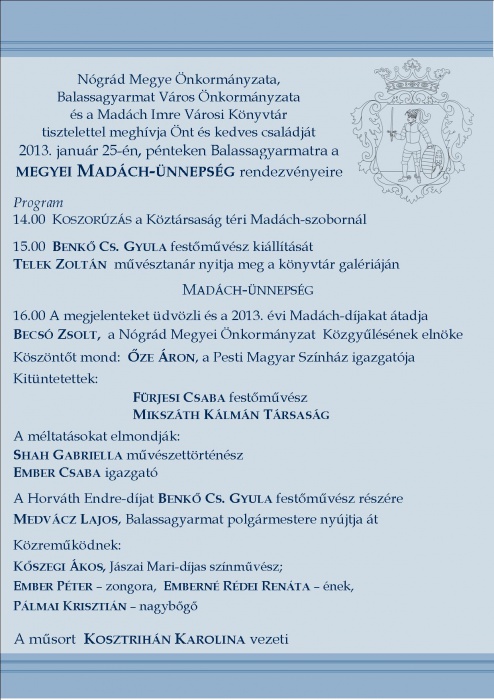 Nógrád Megye Önkormányzata,
Balassagyarmat Város Önkormányzata
és a Madách Imre Városi Könyvtár
tisztelettel meghívja Önt és kedves családját
2013. január 25-én, pénteken Balassagyarmatra a
MEGYEI MADÁCH-ÜNNEPSÉG rendezvényeire

Program
14.00 KOSZORÚZÁS a Köztársaság téri Madách-szobornál

15.00 BENKŐ CS. GYULA festőművész kiállítását
TELEK ZOLTÁN művésztanár nyitja meg a könyvtár galériáján

MADÁCH-ÜNNEPSÉG

16.00 A megjelenteket üdvözli és a 2013. évi Madách-díjakat átadja
BECSÓ ZSOLT, a Nógrád Megyei Önkormányzat Közgyűlésének elnöke

Köszöntőt mond: ŐZE ÁRON, a Pesti Magyar Színház igazgatója

Kitüntetettek:
FÜRJESI CSABA festőművész
MIKSZÁTH KÁLMÁN TÁRSASÁG

A méltatásokat elmondják:
SHAH GABRIELLA művészettörténész
EMBER CSABA igazgató

A Horváth Endre-díjat BENKŐ CS. GYULA festőművész részére
MEDVÁCZ LAJOS, Balassagyarmat polgármestere nyújtja át

Közreműködnek:
KŐSZEGI ÁKOS, Jászai Mari-díjas színművész;
EMBER PÉTER – zongora, EMBERNÉ RÉDEI RENÁTA – ének,
PÁLMAI KRISZTIÁN – nagybőgő

A műsort KOSZTRIHÁN KAROLINA vezeti